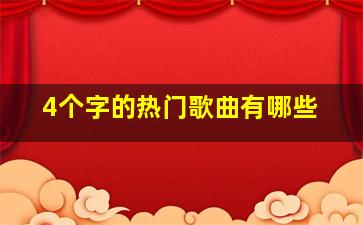 4个字的热门歌曲有哪些